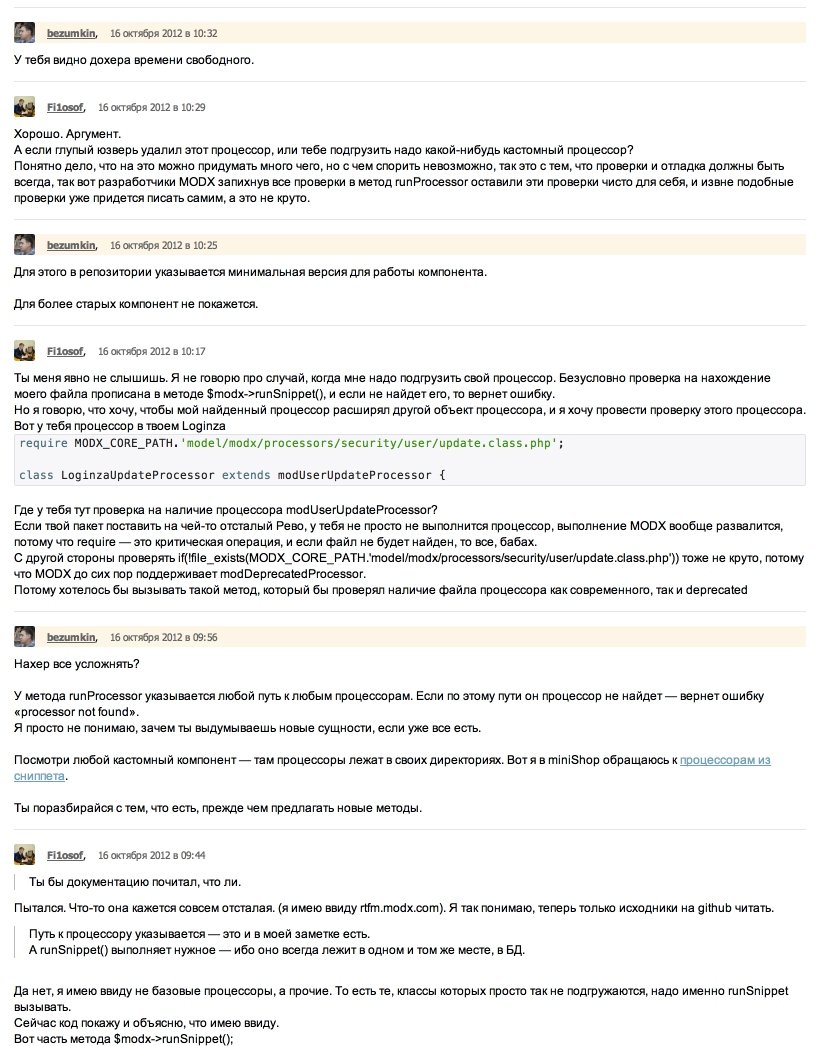 bezumkin, 16 октября 2012 в 10:32

У тебя видно дохера времени свободного.

Fi1osof, 16 октября 2012 в 10:29

Хорошо. Аргумент.
А если глупый юзверь удалил этот процессор, или тебе подгрузить надо какой-нибудь кастомный процессор?
Понятно дело, что на это можно придумать много чего, но с чем спорить невозможно, так это с тем, что проверки и отладка должны быть всегда, так вот разработчики MODX запихнув все проверки в метод runProcessor оставили эти проверки чисто для себя, и извне подобные проверки уже придется писать самим, а это не круто.

bezumkin, 16 октября 2012 в 10:25

Для этого в репозитории указывается минимальная версия для работы компонента.

Для более старых компонент не покажется.

Fi1osof, 16 октября 2012 в 10:17

Ты меня явно не слышишь. Я не говорю про случай, когда мне надо подгрузить свой процессор. Безусловно проверка на нахождение моего файла прописана в методе $modx->runSnippet(), и если не найдет его, то вернет ошибку.
Но я говорю, что хочу, чтобы мой найденный процессор расширял другой объект процессора, и я хочу провести проверку этого процессора.
Вот у тебя процессор в твоем Loginza
require MODX_CORE_PATH.'model/modx/processors/security/user/update.class.php';

class LoginzaUpdateProcessor extends modUserUpdateProcessor {

Где у тебя тут проверка на наличие процессора modUserUpdateProcessor?
Если твой пакет поставить на чей-то отсталый Рево, у тебя не просто не выполнится процессор, выполнение MODX вообще развалится, потому что require — это критическая операция, и если файл не будет найден, то все, бабах.
С другой стороны проверять if(!file_exists(MODX_CORE_PATH.'model/modx/processors/security/user/update.class.php')) тоже не круто, потому что MODX до сих пор поддерживает modDeprecatedProcessor.
Потому хотелось бы вызывать такой метод, который бы проверял наличие файла процессора как современного, так и deprecated

bezumkin, 16 октября 2012 в 09:56

Нахер все усложнять?

У метода runProcessor указывается любой путь к любым процессорам. Если по этому пути он процессор не найдет — вернет ошибку «processor not found».
Я просто не понимаю, зачем ты выдумываешь новые сущности, если уже все есть.

Посмотри любой кастомный компонент — там процессоры лежат в своих директориях. Вот я в miniShop обращаюсь к процессорам из сниппета.

Ты поразбирайся с тем, что есть, прежде чем предлагать новые методы.

Fi1osof, 16 октября 2012 в 09:44

Ты бы документацию почитал, что ли.

Пытался. Что-то она кажется совсем отсталая. (я имею ввиду rtfm.modx.com). Я так понимаю, теперь только исходники на github читать.

Путь к процессору указывается — это и в моей заметке есть.
А runSnippet() выполняет нужное — ибо оно всегда лежит в одном и том же месте, в БД.

Да нет, я имею ввиду не базовые процессоры, а прочие. То есть те, классы которых просто так не подгружаются, надо именно runSnippet вызывать.
Сейчас код покажу и объясню, что имею ввиду.
Вот часть метода $modx->runSnippet();